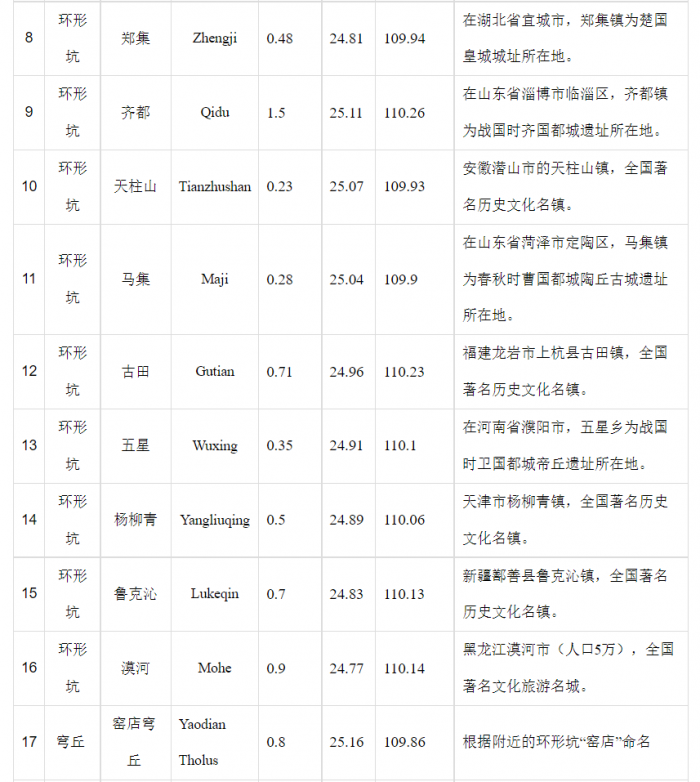 | 8 | 环形坑 | 郑集 | Zhengji | 0.48 | 24.81 | 109.94 | 在湖北省宜城市，郑集镇为楚国皇城城址所在地。 |
|---|---|---|---|---|---|---|---|
| 9 | 环形坑 | 齐都 | Qidu | 1.5 | 25.11 | 110.26 | 在山东省淄博市临淄区，齐都镇为战国时齐国都城遗址所在地。 |
| 10 | 环形坑 | 天柱山 | Tianzhushan | 0.23 | 25.07 | 109.93 | 安徽潜山市的天柱山镇，全国著名历史文化名镇。 |
| 11 | 环形坑 | 马集 | Maji | 0.28 | 25.04 | 109.9 | 在山东省菏泽市定陶区，马集镇为春秋时曹国都城陶丘古城遗址所在地。 |
| 12 | 环形坑 | 古田 | Gutian | 0.71 | 24.96 | 110.23 | 福建龙岩市上杭县古田镇，全国著名历史文化名镇。 |
| 13 | 环形坑 | 五星 | Wuxing | 0.35 | 24.91 | 110.1 | 在河南省濮阳市，五星乡为战国时卫国都城帝丘遗址所在地。 |
| 14 | 环形坑 | 杨柳青 | Yangliuqing | 0.5 | 24.89 | 110.06 | 天津市杨柳青镇，全国著名历史文化名镇。 |
| 15 | 环形坑 | 鲁克沁 | Lukeqin | 0.7 | 24.83 | 110.13 | 新疆鄯善县鲁克沁镇，全国著名历史文化名镇。 |
| 16 | 环形坑 | 漠河 | Mohe | 0.9 | 24.77 | 110.14 | 黑龙江漠河市（人口5万），全国著名文化旅游名城。 |
| 17 | 穹丘 | 窑店穹丘 | Yaodian Tholus | 0.8 | 25.16 | 109.86 | 根据附近的环形坑“窑店”命名 |